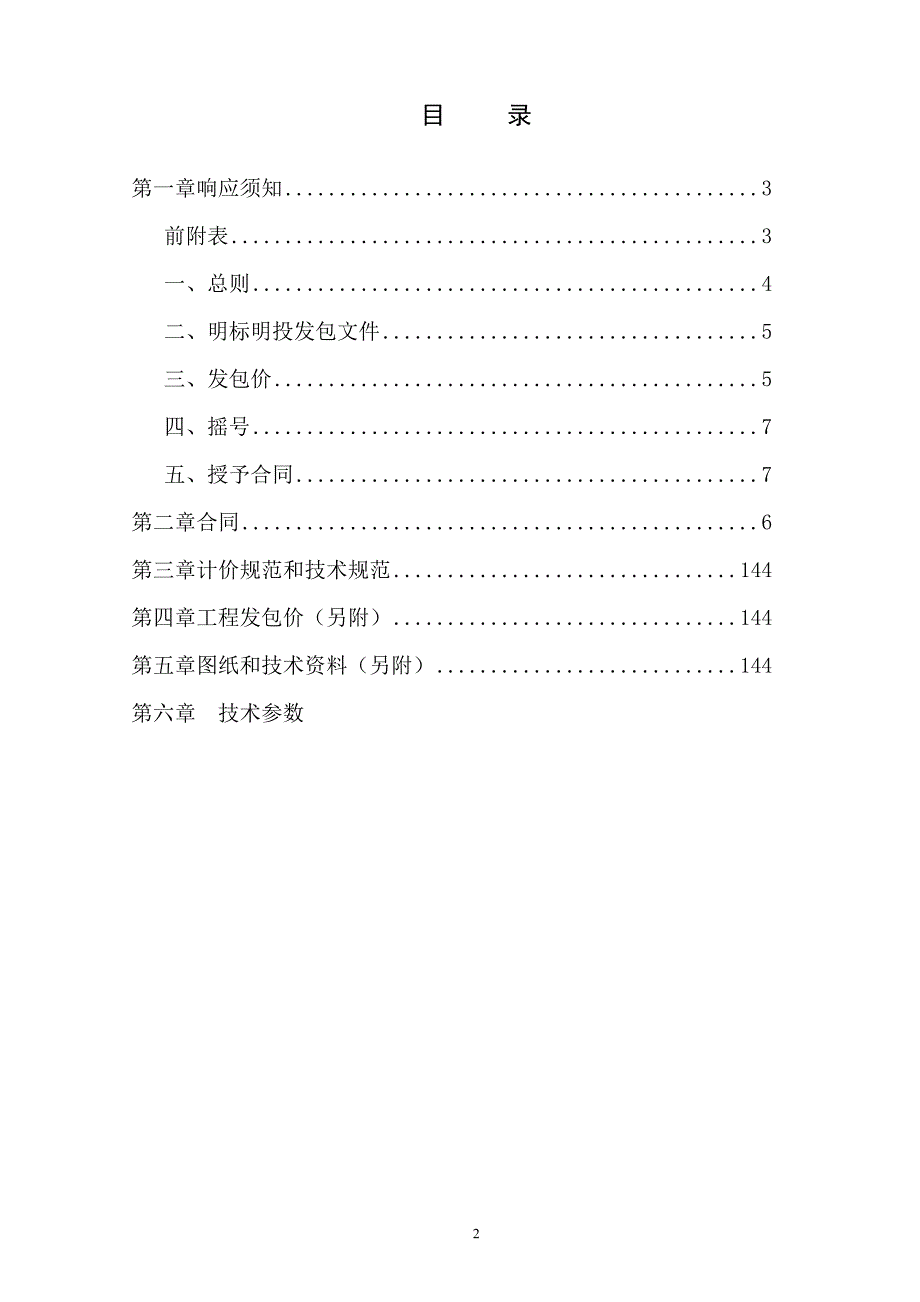 目　录

第一章响应须知..........................................3

前附表..........................................3

一、总则..........................................4

二、明标明投发包文件..........................................5

三、发包价..........................................5

四、摇号..........................................7

五、授予合同..........................................7

第二章合同..........................................6

第三章计价规范和技术规范..........................................144

第四章工程发包价（另附）..........................................144

第五章图纸和技术资料（另附）..........................................144

第六章　技术参数

2